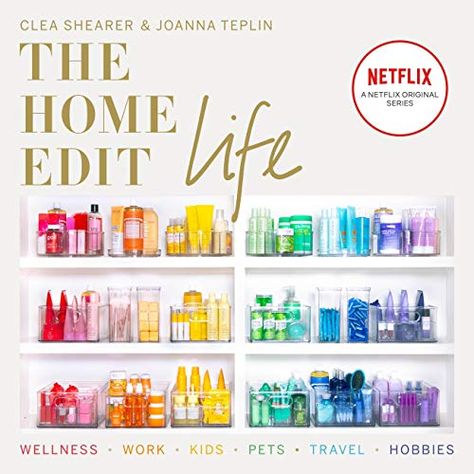 CLEA SHEARER & JOANNA TEPLIN

THE HOME EDIT life

NETFLIX
A NETFLIX ORIGINAL SERIES

WELLNESS · WORK · KIDS · PETS · TRAVEL · HOBBIES